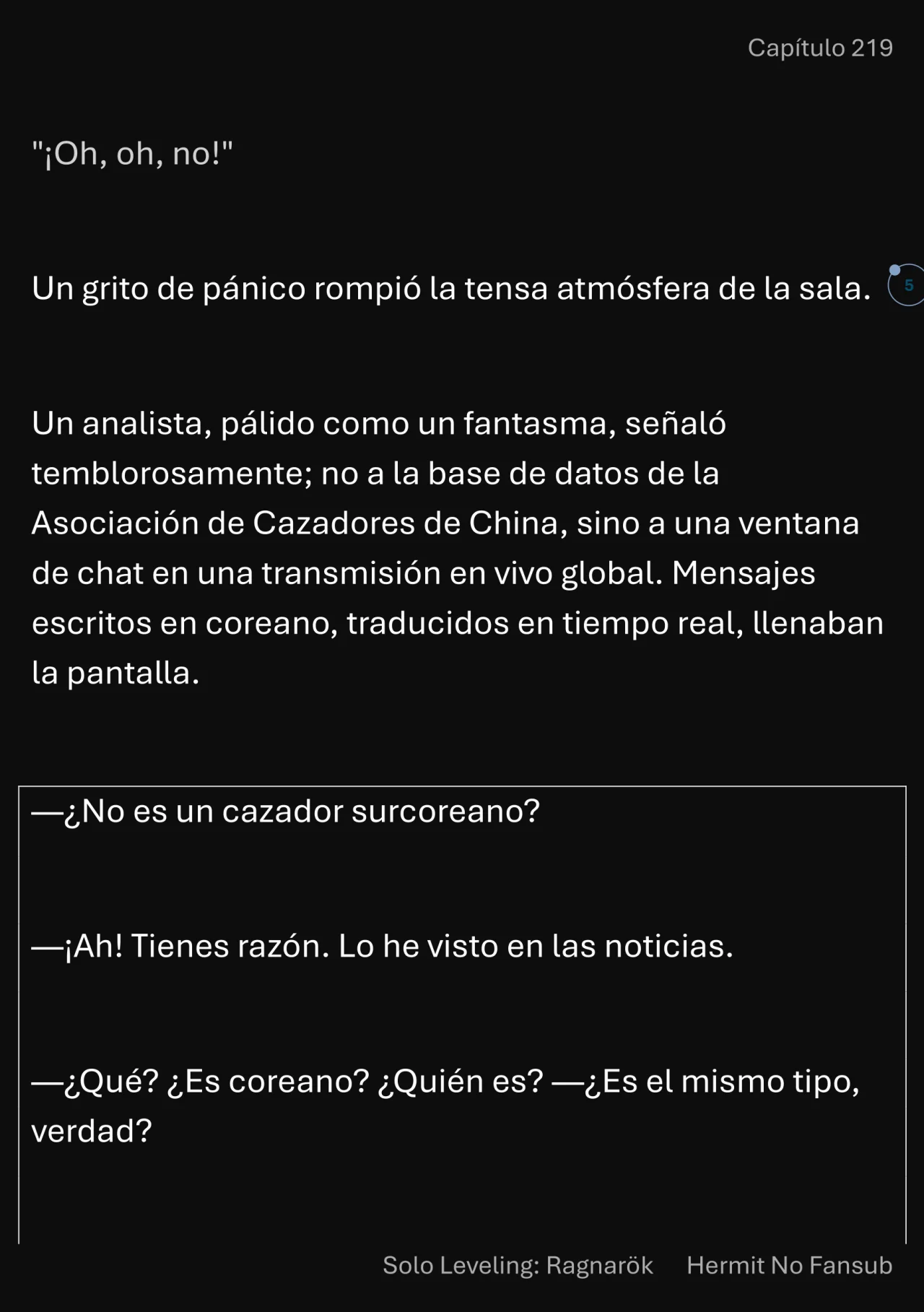 Capítulo 219

"¡Oh, oh, no!"

Un grito de pánico rompió la tensa atmósfera de la sala.

5

Un analista, pálido como un fantasma, señaló temblorosamente; no a la base de datos de la Asociación de Cazadores de China, sino a una ventana de chat en una transmisión en vivo global. Mensajes escritos en coreano, traducidos en tiempo real, llenaban la pantalla.

—¿No es un cazador surcoreano?

—¡Ah! Tienes razón. Lo he visto en las noticias.

—¿Qué? ¿Es coreano? ¿Quién es? —¿Es el mismo tipo, verdad?

Solo Leveling: Ragnarök    Hermit No Fansub